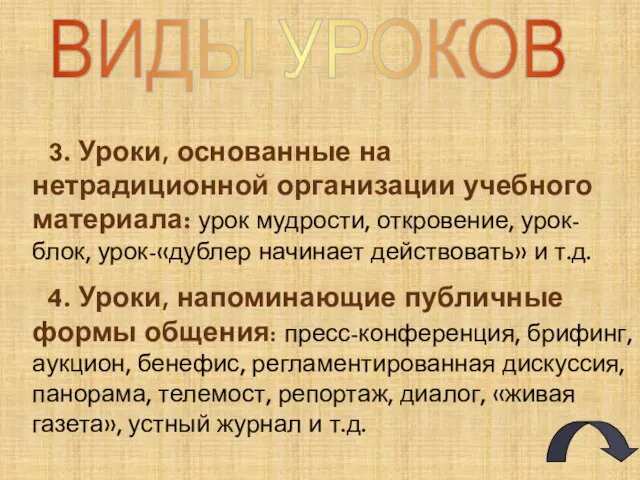 ВИДЫ УРОКОВ

3. Уроки, основанные на нетрадиционной организации учебного материала: урок мудрости, откровение, урок-блок, урок-«дублер начинает действовать» и т.д.

4. Уроки, напоминающие публичные формы общения: пресс-конференция, брифинг, аукцион, бенефис, регламентированная дискуссия, панорама, телемост, репортаж, диалог, «живая газета», устный журнал и т.д.